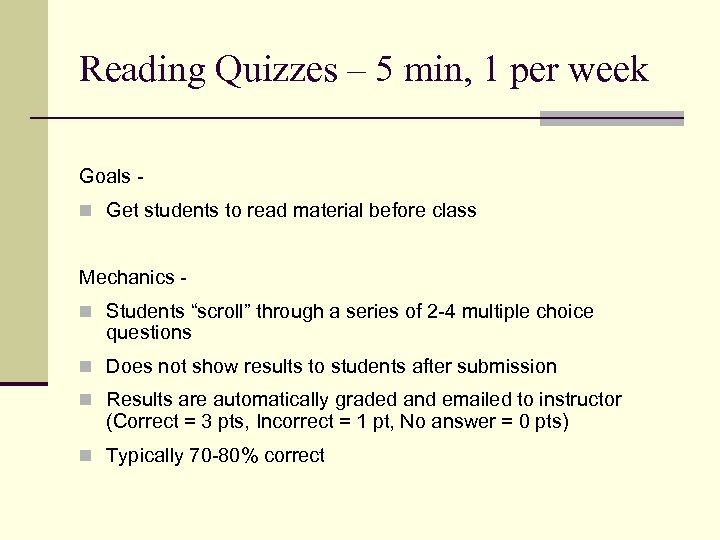 Reading Quizzes – 5 min, 1 per week

Goals -

Get students to read material before class

Mechanics -

Students “scroll” through a series of 2-4 multiple choice questions

Does not show results to students after submission

Results are automatically graded and emailed to instructor (Correct = 3 pts, Incorrect = 1 pt, No answer = 0 pts)

Typically 70-80% correct